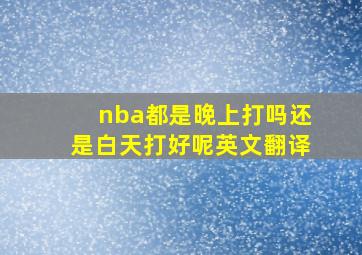 nba都是晚上打吗还是白天打好呢英文翻译